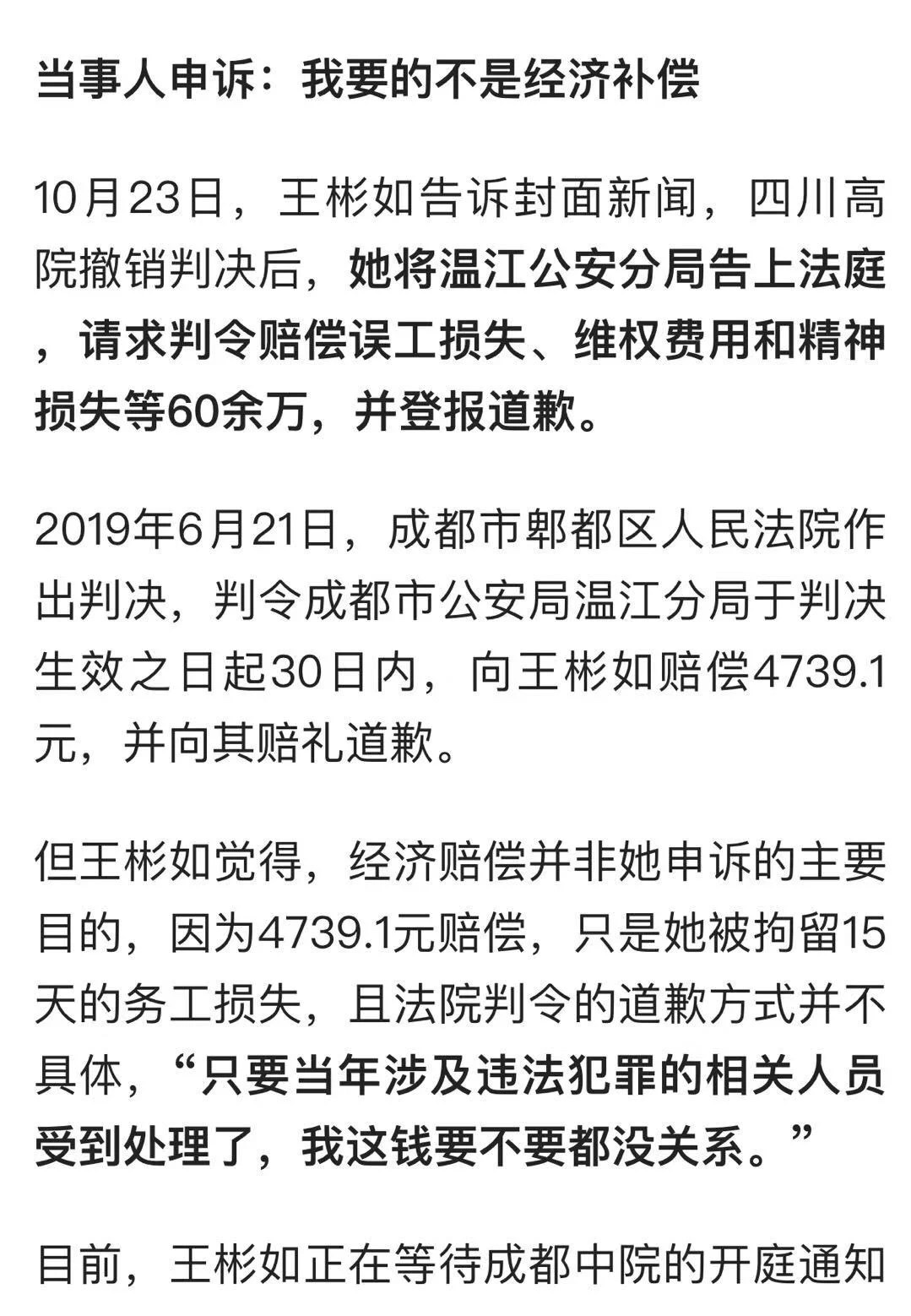 当事人申诉：我要的不是经济补偿

10月23日，王彬如告诉封面新闻，四川高院撤销判决后，她将温江公安分局告上法庭，请求判令赔偿误工损失、维权费用和精神损失等60余万，并登报道歉。

2019年6月21日，成都市郫都区人民法院作出判决，判令成都市公安局温江分局于判决生效之日起30日内，向王彬如赔偿4739.1元，并向其赔礼道歉。

但王彬如觉得，经济赔偿并非她申诉的主要目的，因为4739.1元赔偿，只是她被拘留15天的务工损失，且法院判令的道歉方式并不具体，“只要当年涉及违法犯罪的相关人员受到处理了，我这钱要不要都没关系。”

目前，王彬如正在等待成都中院的开庭通知